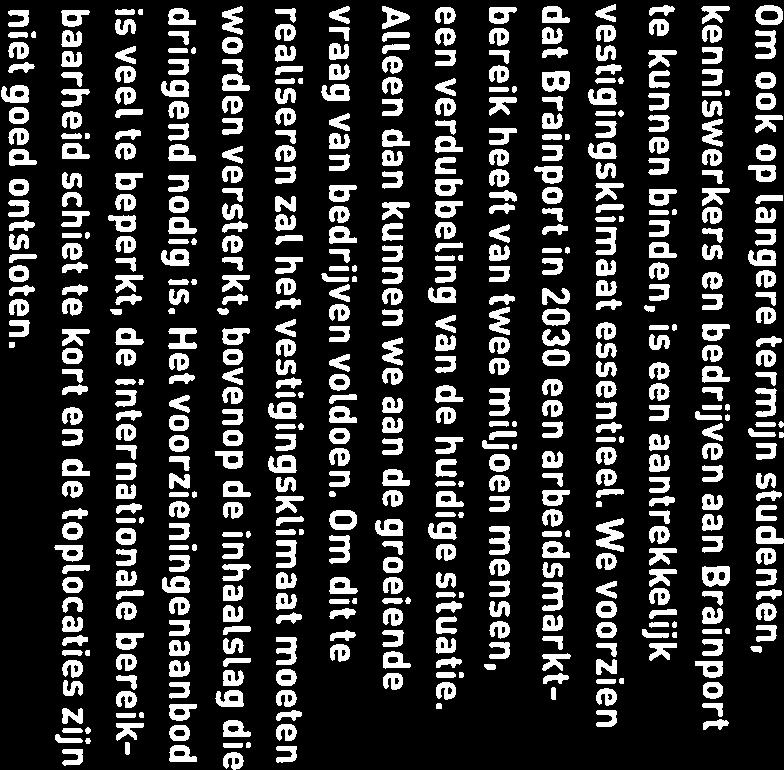 Om ook op langere termijn studenten, kenniswerkers en bedrijven aan Brainport te kunnen binden, is een aantrekkelijk vestigingsklimaat essentieel. We voorzien dat Brainport in 2030 een arbeidsmarktbereik heeft van twee miljoen mensen, een verdubbeling van de huidige situatie. Alleen dan kunnen we aan de groeiende vraag van bedrijven voldoen. Om dit te realiseren zal het vestigingsklimaat moeten worden versterkt, bovenop de inhaalslag die dringend nodig is. Het voorzieningenaanbod is veel te beperkt, de internationale bereikbaarheid schiet te kort en de toplocaties zijn niet goed ontsloten.